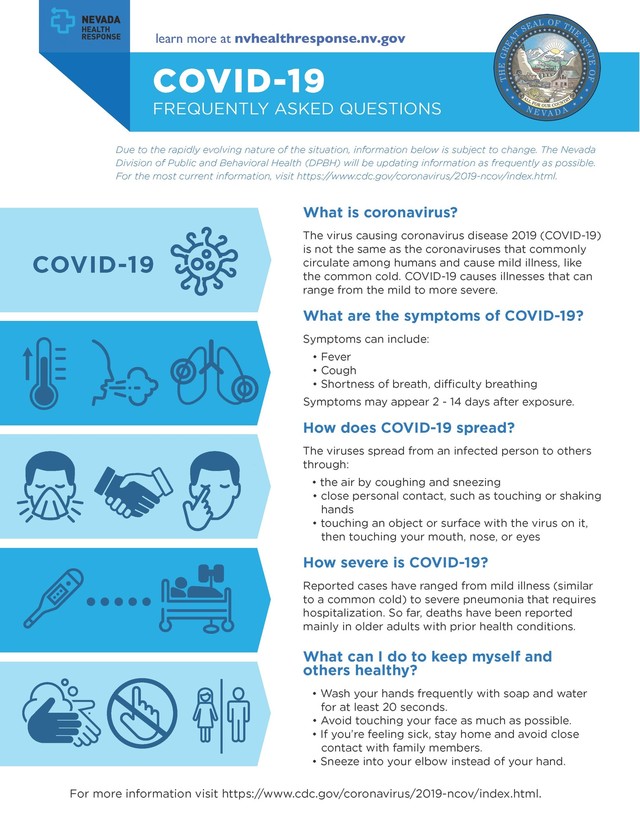 NEVADA HEALTH RESPONSE

learn more at nvhealthresponse.nv.gov

COVID-19
FREQUENTLY ASKED QUESTIONS

THE GREAT SEAL OF THE STATE OF NEVADA
ALL FOR OUR COUNTRY

Due to the rapidly evolving nature of the situation, information below is subject to change. The Nevada Division of Public and Behavioral Health (DPBH) will be updating information as frequently as possible. For the most current information, visit https://www.cdc.gov/coronavirus/2019-ncov/index.html.

COVID-19

What is coronavirus?

The virus causing coronavirus disease 2019 (COVID-19) is not the same as the coronaviruses that commonly circulate among humans and cause mild illness, like the common cold. COVID-19 causes illnesses that can range from the mild to more severe.

What are the symptoms of COVID-19?

Symptoms can include:
• Fever
• Cough
• Shortness of breath, difficulty breathing
Symptoms may appear 2 - 14 days after exposure.

How does COVID-19 spread?

The viruses spread from an infected person to others through:
• the air by coughing and sneezing
• close personal contact, such as touching or shaking hands
• touching an object or surface with the virus on it, then touching your mouth, nose, or eyes

How severe is COVID-19?

Reported cases have ranged from mild illness (similar to a common cold) to severe pneumonia that requires hospitalization. So far, deaths have been reported mainly in older adults with prior health conditions.

What can I do to keep myself and others healthy?

• Wash your hands frequently with soap and water for at least 20 seconds.
• Avoid touching your face as much as possible.
• If you're feeling sick, stay home and avoid close contact with family members.
• Sneeze into your elbow instead of your hand.

For more information visit https://www.cdc.gov/coronavirus/2019-ncov/index.html.